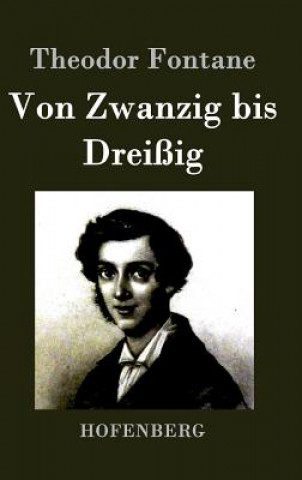 Theodor Fontane

Von Zwanzig bis Dreißig

HOFENBERG